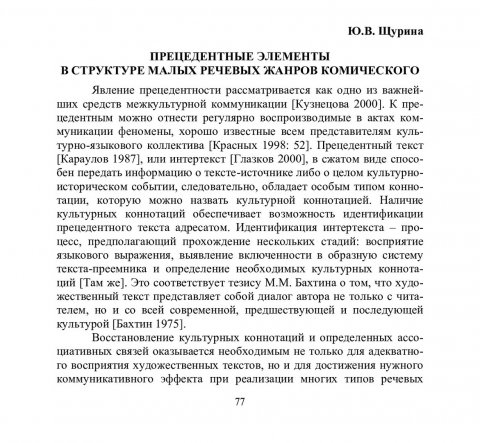 Ю.В. Щурина

ПРЕЦЕДЕНТНЫЕ ЭЛЕМЕНТЫ
В СТРУКТУРЕ МАЛЫХ РЕЧЕВЫХ ЖАНРОВ КОМИЧЕСКОГО

Явление прецедентности рассматривается как одно из важнейших средств межкультурной коммуникации [Кузнецова 2000]. К прецедентным можно отнести регулярно воспроизводимые в актах коммуникации феномены, хорошо известные всем представителям культурно-языкового коллектива [Красных 1998: 52]. Прецедентный текст [Караулов 1987], или интертекст [Глазков 2000], в сжатом виде способен передать информацию о тексте-источнике либо о целом культурно-историческом событии, следовательно, обладает особым типом коннотации, которую можно назвать культурной коннотацией. Наличие культурных коннотаций обеспечивает возможность идентификации прецедентного текста адресатом. Идентификация интертекста – процесс, предполагающий прохождение нескольких стадий: восприятие языкового выражения, выявление включенности в образную систему текста-преемника и определение необходимых культурных коннотаций [Там же]. Это соответствует тезису М.М. Бахтина о том, что художественный текст представляет собой диалог автора не только с читателем, но и со всей современной, предшествующей и последующей культурой [Бахтин 1975].

Восстановление культурных коннотаций и определенных ассоциативных связей оказывается необходимым не только для адекватного восприятия художественных текстов, но и для достижения нужного коммуникативного эффекта при реализации многих типов речевых

77